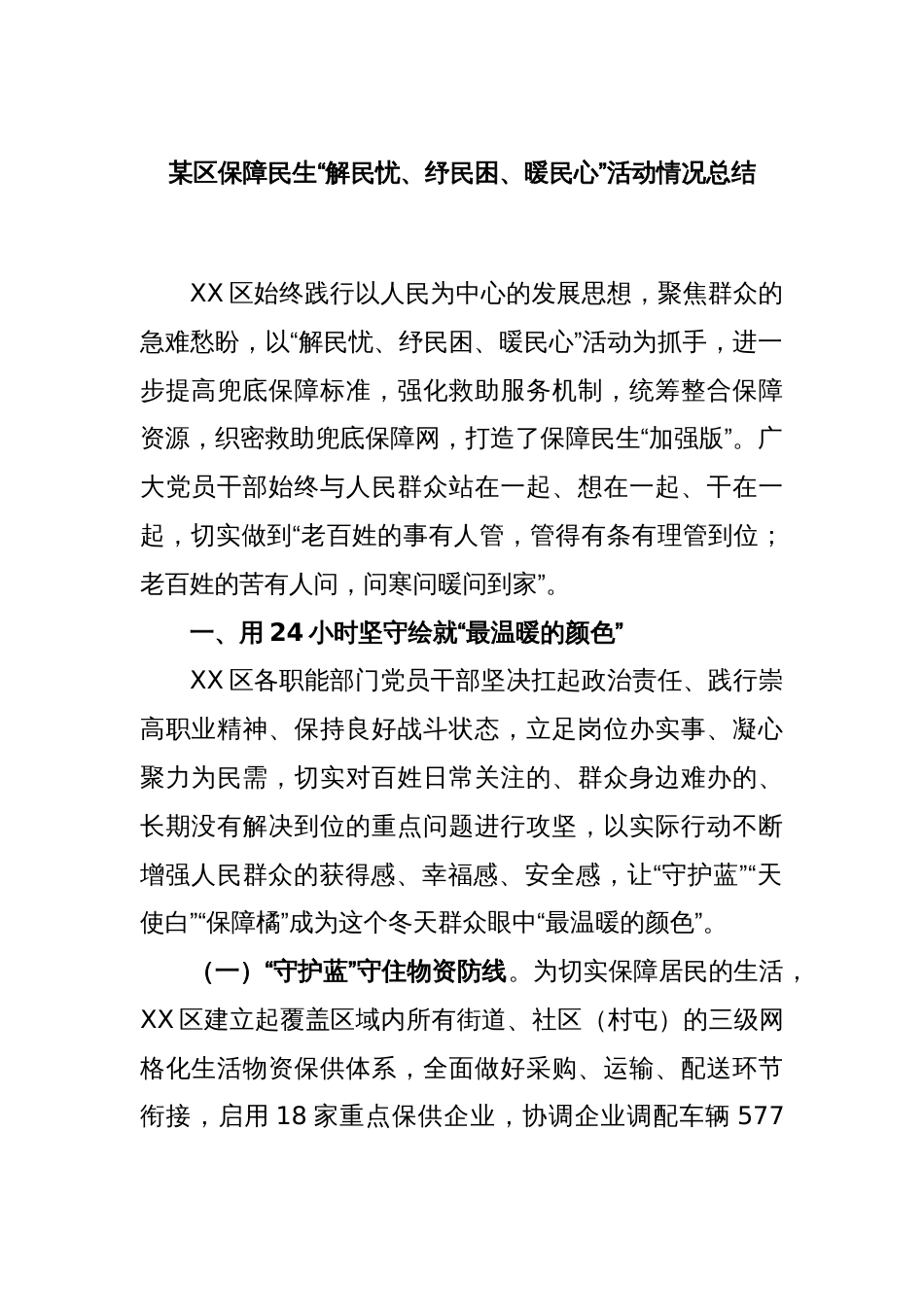 某区保障民生“解民忧、纾民困、暖民心”活动情况总结

XX 区始终践行以人民为中心的发展思想，聚焦群众的急难愁盼，以“解民忧、纾民困、暖民心”活动为抓手，进一步提高兜底保障标准，强化救助服务机制，统筹整合保障资源，织密救助兜底保障网，打造了保障民生“加强版”。广大党员干部始终与人民群众站在一起、想在一起、干在一起，切实做到“老百姓的事有人管，管得有条有理管到位；老百姓的苦有人问，问寒问暖问到家”。

一、用 24 小时坚守绘就“最温暖的颜色”

XX 区各职能部门党员干部坚决扛起政治责任、践行崇高职业精神、保持良好战斗状态，立足岗位办实事、凝心聚力为民需，切实对百姓日常关注的、群众身边难办的、长期没有解决到位的重点问题进行攻坚，以实际行动不断增强人民群众的获得感、幸福感、安全感，让“守护蓝”“天使白”“保障橘”成为这个冬天群众眼中“最温暖的颜色”。

（一）“守护蓝”守住物资防线。为切实保障居民的生活，XX 区建立起覆盖区域内所有街道、社区（村屯）的三级网格化生活物资保供体系，全面做好采购、运输、配送环节衔接，启用 18 家重点保供企业，协调企业调配车辆 577